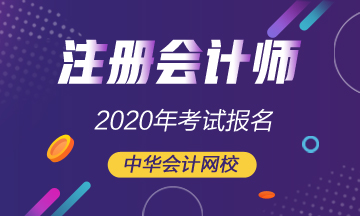 注册会计师

2020年考试报名

中华会计网校